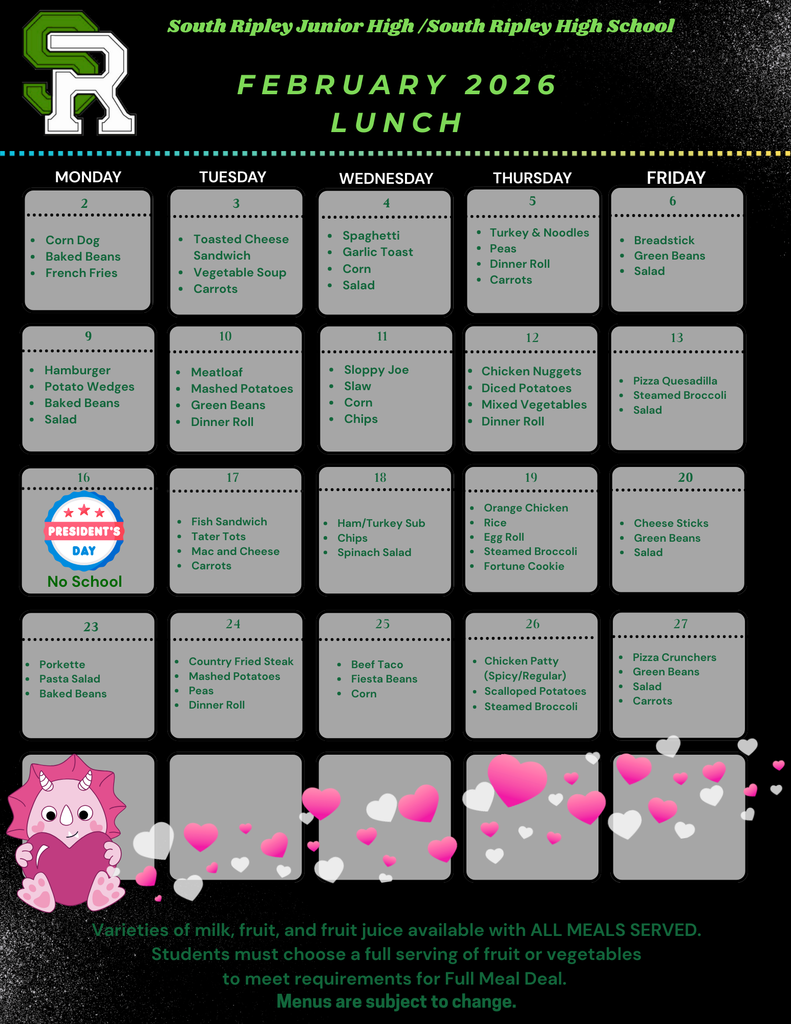 SR

South Ripley Junior High /South Ripley High School

FEBRUARY 2026
LUNCH

| MONDAY | TUESDAY | WEDNESDAY | THURSDAY | FRIDAY |
|---|---|---|---|---|
| 2 • Corn Dog • Baked Beans • French Fries | 3 • Toasted Cheese Sandwich • Vegetable Soup • Carrots | 4 • Spaghetti • Garlic Toast • Corn • Salad | 5 • Turkey & Noodles • Peas • Dinner Roll • Carrots | 6 • Breadstick • Green Beans • Salad |
| 9 • Hamburger • Potato Wedges • Baked Beans • Salad | 10 • Meatloaf • Mashed Potatoes • Green Beans • Dinner Roll | 11 • Sloppy Joe • Slaw • Corn • Chips | 12 • Chicken Nuggets • Diced Potatoes • Mixed Vegetables • Dinner Roll | 13 • Pizza Quesadilla • Steamed Broccoli • Salad |
| 16 PRESIDENT'S DAY No School | 17 • Fish Sandwich • Tater Tots • Mac and Cheese • Carrots | 18 • Ham/Turkey Sub • Chips • Spinach Salad | 19 • Orange Chicken • Rice • Egg Roll • Steamed Broccoli • Fortune Cookie | 20 • Cheese Sticks • Green Beans • Salad |
| 23 • Porkette • Pasta Salad • Baked Beans | 24 • Country Fried Steak • Mashed Potatoes • Peas • Dinner Roll | 25 • Beef Taco • Fiesta Beans • Corn | 26 • Chicken Patty (Spicy/Regular) • Scalloped Potatoes • Steamed Broccoli | 27 • Pizza Crunchers • Green Beans • Salad • Carrots |

Varieties of milk, fruit, and fruit juice available with ALL MEALS SERVED.
Students must choose a full serving of fruit or vegetables to meet requirements for Full Meal Deal.
Menus are subject to change.